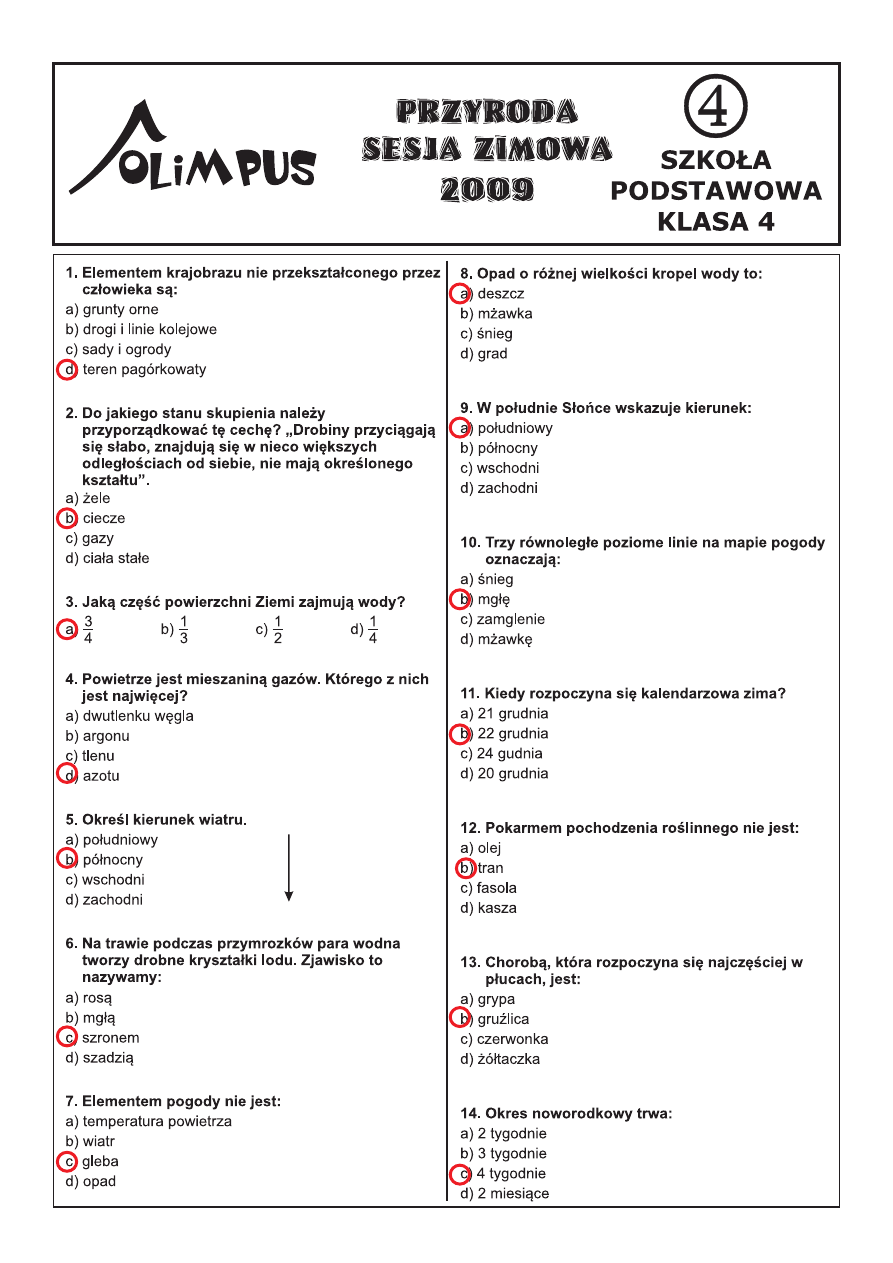 OLiMPUS

PRZYRODA
SESJA ZIMOWA
2009

4
SZKOŁA
PODSTAWOWA
KLASA 4

1. Elementem krajobrazu nie przekształconego przez człowieka są:
a) grunty orne
b) drogi i linie kolejowe
c) sady i ogrody
d) teren pagórkowaty

2. Do jakiego stanu skupienia należy przyporządkować tę cechę? „Drobiny przyciągają się słabo, znajdują się w nieco większych odległościach od siebie, nie mają określonego kształtu”.
a) żele
b) ciecze
c) gazy
d) ciała stałe

3. Jaką część powierzchni Ziemi zajmują wody?
a) $\frac{3}{4}$ b) $\frac{1}{3}$ c) $\frac{1}{2}$ d) $\frac{1}{4}$

4. Powietrze jest mieszaniną gazów. Którego z nich jest najwięcej?
a) dwutlenku węgla
b) argonu
c) tlenu
d) azotu

5. Określ kierunek wiatru.
a) południowy
b) północny
c) wschodni
d) zachodni

6. Na trawie podczas przymrozków para wodna tworzy drobne kryształki lodu. Zjawisko to nazywamy:
a) rosą
b) mgłą
c) szronem
d) szadzią

7. Elementem pogody nie jest:
a) temperatura powietrza
b) wiatr
c) gleba
d) opad

8. Opad o różnej wielkości kropel wody to:
a) deszcz
b) mżawka
c) śnieg
d) grad

9. W południe Słońce wskazuje kierunek:
a) południowy
b) północny
c) wschodni
d) zachodni

10. Trzy równoległe poziome linie na mapie pogody oznaczają:
a) śnieg
b) mgłę
c) zamglenie
d) mżawkę

11. Kiedy rozpoczyna się kalendarzowa zima?
a) 21 grudnia
b) 22 grudnia
c) 24 gudnia
d) 20 grudnia

12. Pokarmem pochodzenia roślinnego nie jest:
a) olej
b) tran
c) fasola
d) kasza

13. Chorobą, która rozpoczyna się najczęściej w płucach, jest:
a) grypa
b) gruźlica
c) czerwonka
d) żółtaczka

14. Okres noworodkowy trwa:
a) 2 tygodnie
b) 3 tygodnie
c) 4 tygodnie
d) 2 miesiące